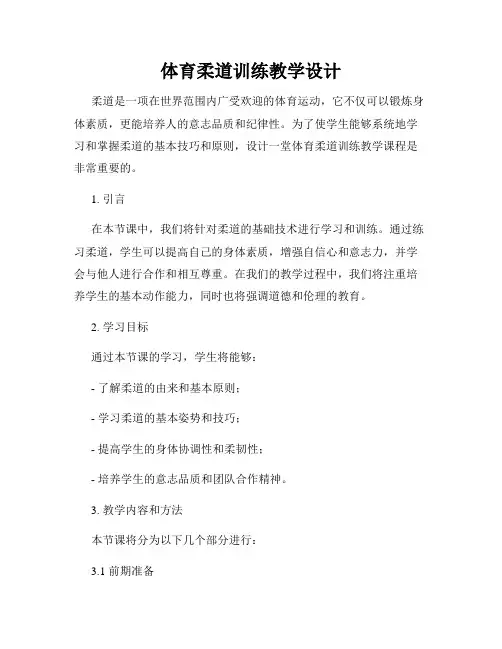 体育柔道训练教学设计

柔道是一项在世界范围内广受欢迎的体育运动，它不仅可以锻炼身体素质，更能培养人的意志品质和纪律性。为了使学生能够系统地学习和掌握柔道的基本技巧和原则，设计一堂体育柔道训练教学课程是非常重要的。

1. 引言

在本节课中，我们将针对柔道的基础技术进行学习和训练。通过练习柔道，学生可以提高自己的身体素质，增强自信心和意志力，并学会与他人进行合作和相互尊重。在我们的教学过程中，我们将注重培养学生的基本动作能力，同时也将强调道德和伦理的教育。

2. 学习目标

通过本节课的学习，学生将能够：

- 了解柔道的由来和基本原则；

- 学习柔道的基本姿势和技巧；

- 提高学生的身体协调性和柔韧性；

- 培养学生的意志品质和团队合作精神。

3. 教学内容和方法

本节课将分为以下几个部分进行：

3.1 前期准备